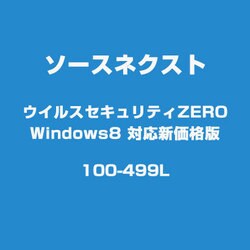 ソースネクスト

ウイルスセキュリティZERO
Windows8 対応新価格版

100-499L